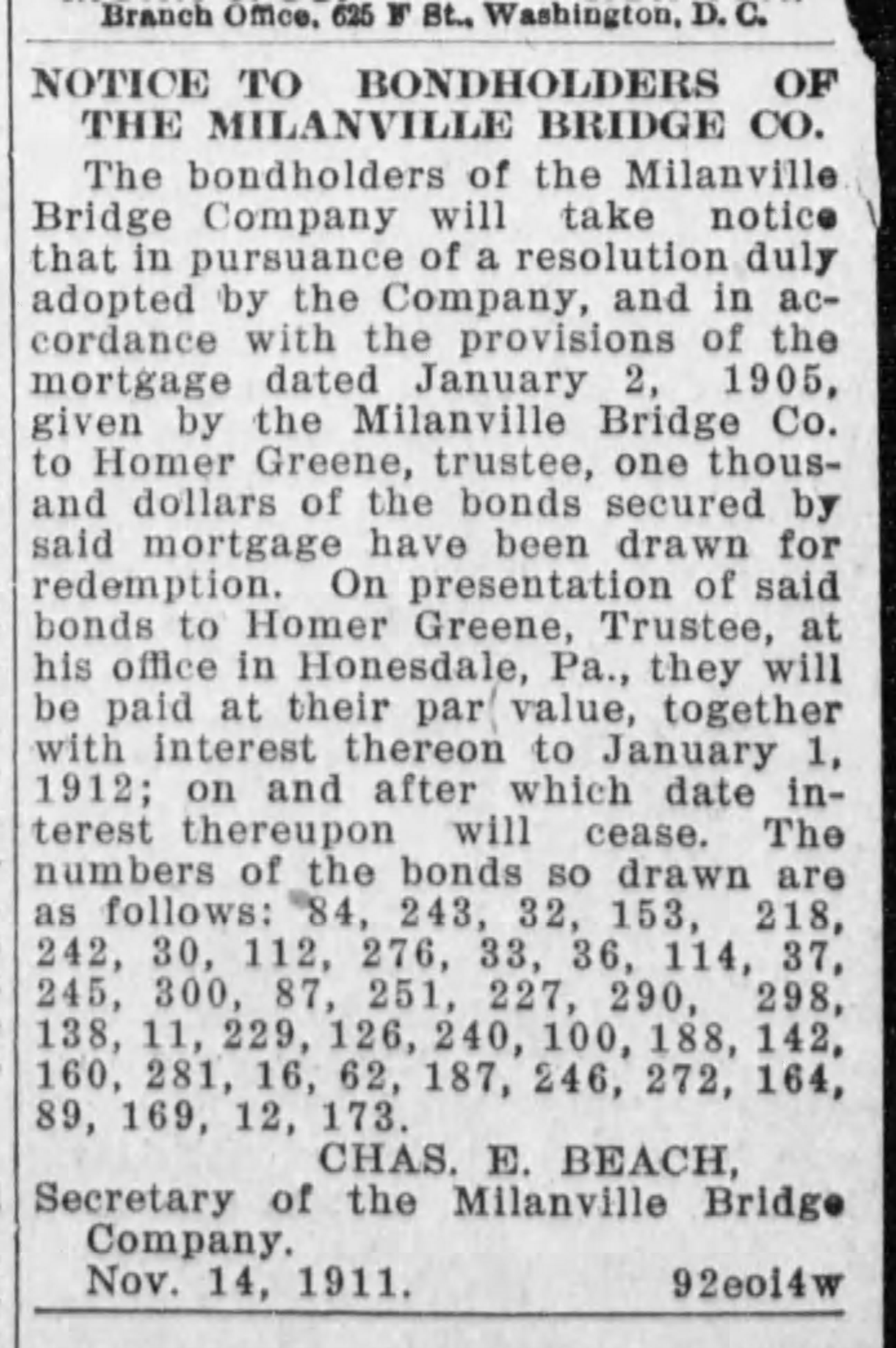 Branch Office, 625 F St., Washington, D. C.

NOTICE TO BONDHOLDERS OF THE MILANVILLE BRIDGE CO.

The bondholders of the Milanville Bridge Company will take notice that in pursuance of a resolution duly adopted by the Company, and in accordance with the provisions of the mortgage dated January 2, 1905, given by the Milanville Bridge Co. to Homer Greene, trustee, one thousand dollars of the bonds secured by said mortgage have been drawn for redemption. On presentation of said bonds to Homer Greene, Trustee, at his office in Honesdale, Pa., they will be paid at their par value, together with interest thereon to January 1, 1912; on and after which date interest thereupon will cease. The numbers of the bonds so drawn are as follows: 84, 243, 32, 153, 218, 242, 30, 112, 276, 33, 36, 114, 37, 245, 300, 87, 251, 227, 290, 298, 138, 11, 229, 126, 240, 100, 188, 142, 160, 281, 16, 62, 187, 246, 272, 164, 89, 169, 12, 173.

CHAS. E. BEACH,
Secretary of the Milanville Bridge Company.
Nov. 14, 1911. 92eoi4w